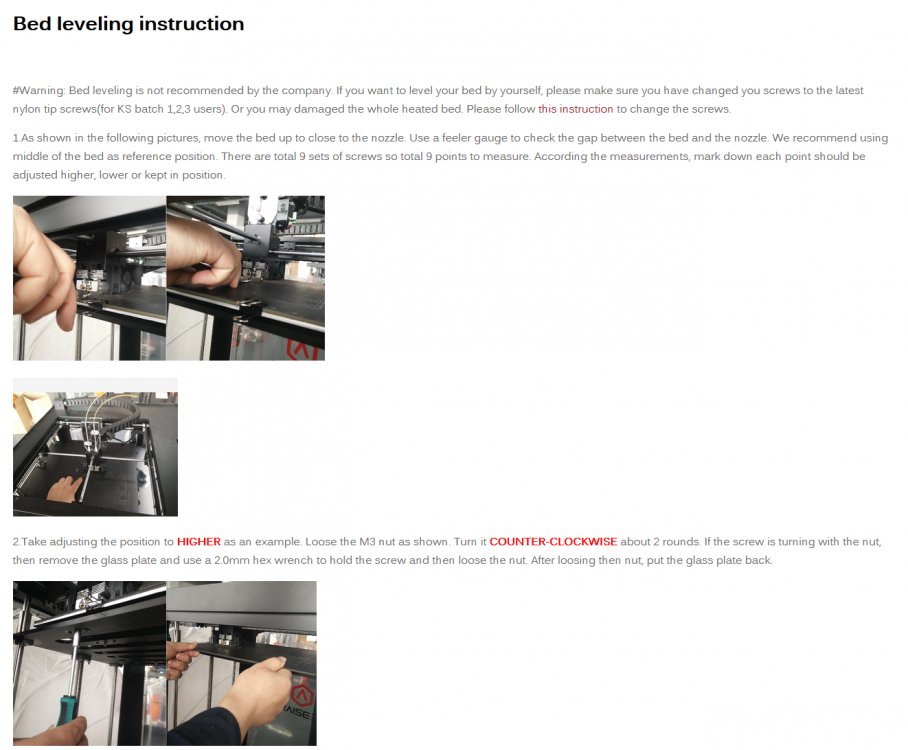 Bed leveling instruction

#Warning: Bed leveling is not recommended by the company. If you want to level your bed by yourself, please make sure you have changed you screws to the latest nylon tip screws(for KS batch 1,2,3 users). Or you may damaged the whole heated bed. Please follow this instruction to change the screws.

1.As shown in the following pictures, move the bed up to close to the nozzle. Use a feeler gauge to check the gap between the bed and the nozzle. We recommend using middle of the bed as reference position. There are total 9 sets of screws so total 9 points to measure. According the measurements, mark down each point should be adjusted higher, lower or kept in position.

2.Take adjusting the position to HIGHER as an example. Loose the M3 nut as shown. Turn it COUNTER-CLOCKWISE about 2 rounds. If the screw is turning with the nut, then remove the glass plate and use a 2.0mm hex wrench to hold the screw and then loose the nut. After loosing then nut, put the glass plate back.

RAISE